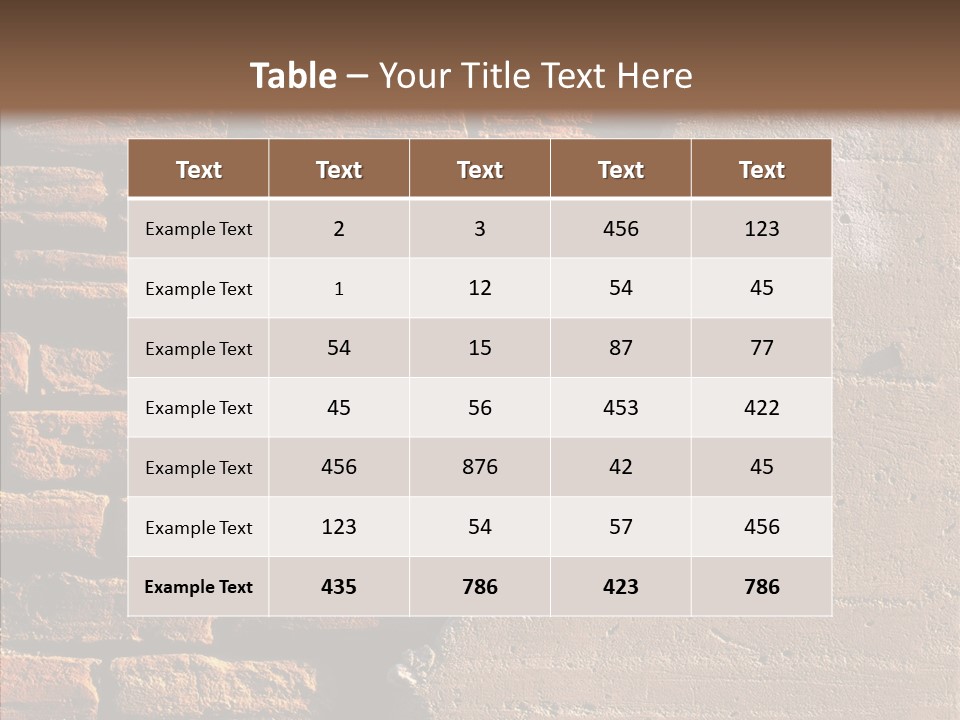 Table – Your Title Text Here

| Text | Text | Text | Text | Text |
|---|---|---|---|---|
| Example Text | 2 | 3 | 456 | 123 |
| Example Text | 1 | 12 | 54 | 45 |
| Example Text | 54 | 15 | 87 | 77 |
| Example Text | 45 | 56 | 453 | 422 |
| Example Text | 456 | 876 | 42 | 45 |
| Example Text | 123 | 54 | 57 | 456 |
| Example Text | 435 | 786 | 423 | 786 |